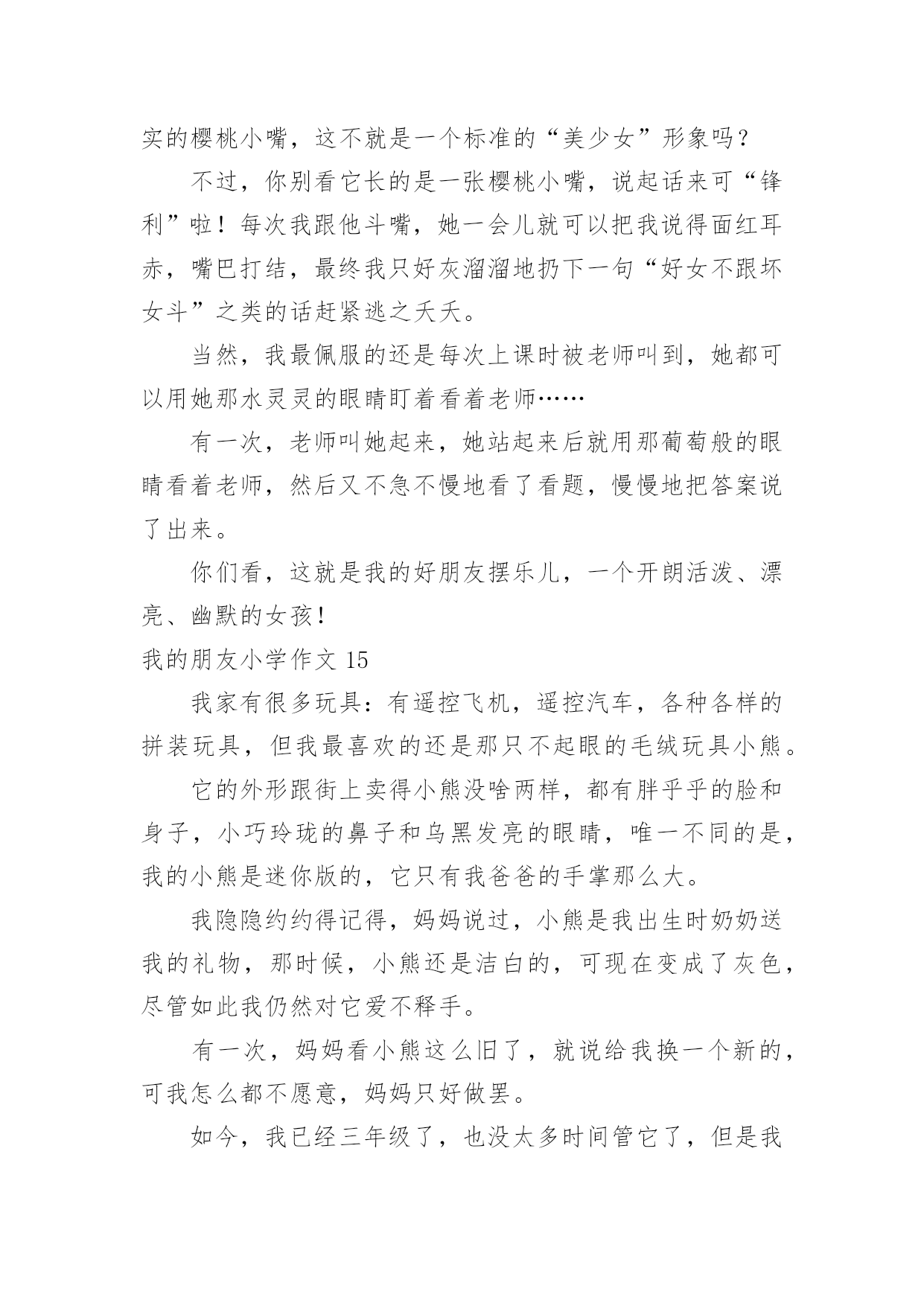 实的樱桃小嘴，这不就是一个标准的“美少女”形象吗？

不过，你别看它长的是一张樱桃小嘴，说起话来可“锋利”啦！每次我跟他斗嘴，她一会儿就可以把我说得面红耳赤，嘴巴打结，最终我只好灰溜溜地扔下一句“好女不跟坏女斗”之类的话赶紧逃之夭夭。

当然，我最佩服的还是每次上课时被老师叫到，她都可以用她那水灵灵的眼睛盯着看着老师……

有一次，老师叫她起来，她站起来后就用那葡萄般的眼睛看着老师，然后又不急不慢地看了看题，慢慢地把答案说了出来。

你们看，这就是我的好朋友摆乐儿，一个开朗活泼、漂亮、幽默的女孩！

我的朋友小学作文 15

我家有很多玩具：有遥控飞机，遥控汽车，各种各样的拼装玩具，但我最喜欢的还是那只不起眼的毛绒玩具小熊。

它的外形跟街上卖得小熊没啥两样，都有胖乎乎的脸和身子，小巧玲珑的鼻子和乌黑发亮的眼睛，唯一不同的是，我的小熊是迷你版的，它只有我爸爸的手掌那么大。

我隐隐约约得记得，妈妈说过，小熊是我出生时奶奶送我的礼物，那时候，小熊还是洁白的，可现在变成了灰色，尽管如此我仍然对它爱不释手。

有一次，妈妈看小熊这么旧了，就说给我换一个新的，可我怎么都不愿意，妈妈只好做罢。

如今，我已经三年级了，也没太多时间管它了，但是我